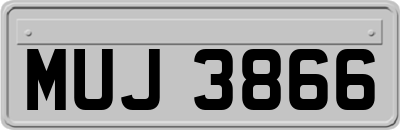 MUJ 3866